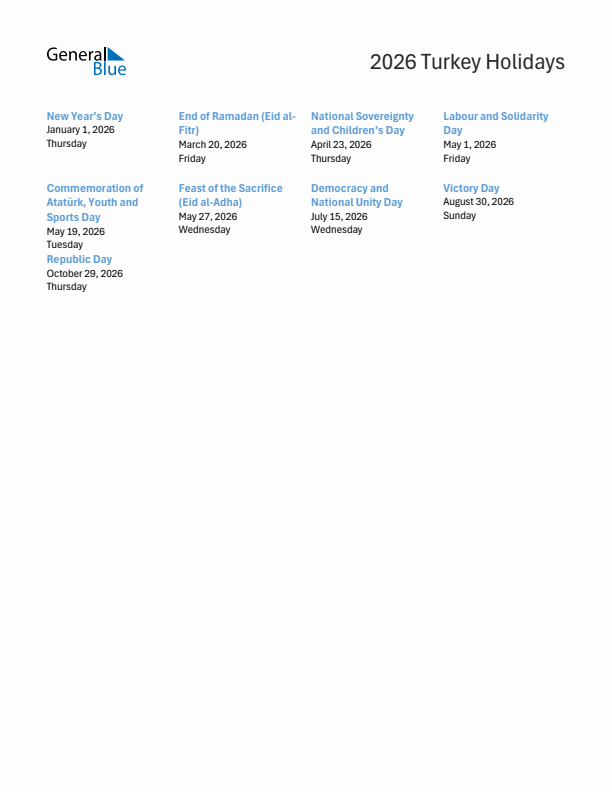 General Blue

2026 Turkey Holidays

New Year's Day
January 1, 2026
Thursday

End of Ramadan (Eid al-Fitr)
March 20, 2026
Friday

National Sovereignty and Children's Day
April 23, 2026
Thursday

Labour and Solidarity Day
May 1, 2026
Friday

Commemoration of Atatürk, Youth and Sports Day
May 19, 2026
Tuesday

Feast of the Sacrifice (Eid al-Adha)
May 27, 2026
Wednesday

Democracy and National Unity Day
July 15, 2026
Wednesday

Victory Day
August 30, 2026
Sunday

Republic Day
October 29, 2026
Thursday